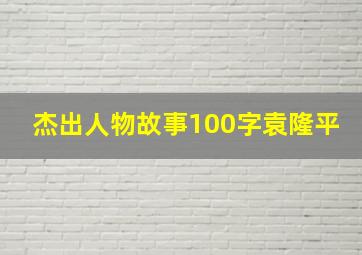 杰出人物故事100字袁隆平